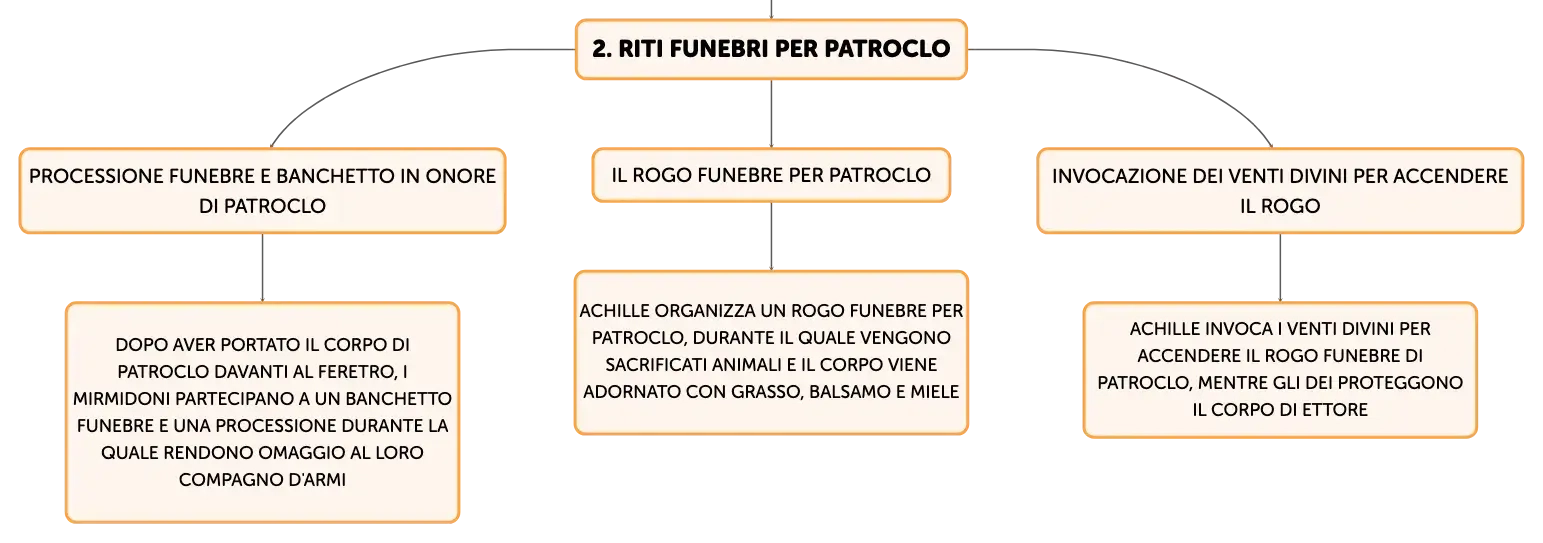 2. RITI FUNEBRI PER PATROCLO

PROCESSIONE FUNEBRE E BANCHETTO IN ONORE DI PATROCLO

DOPO AVER PORTATO IL CORPO DI PATROCLO DAVANTI AL FERETRO, I MIRMIDONI PARTECIPANO A UN BANCHETTO FUNEBRE E UNA PROCESSIONE DURANTE LA QUALE RENDONO OMAGGIO AL LORO COMPAGNO D'ARMI

IL ROGO FUNEBRE PER PATROCLO

ACHILLE ORGANIZZA UN ROGO FUNEBRE PER PATROCLO, DURANTE IL QUALE VENGONO SACRIFICATI ANIMALI E IL CORPO VIENE ADORNATO CON GRASSO, BALSAMO E MIELE

INVOCAZIONE DEI VENTI DIVINI PER ACCENDERE IL ROGO

ACHILLE INVOCA I VENTI DIVINI PER ACCENDERE IL ROGO FUNEBRE DI PATROCLO, MENTRE GLI DEI PROTEGGONO IL CORPO DI ETTORE